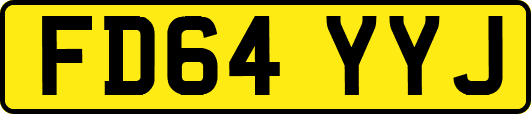 FD64 YYJ